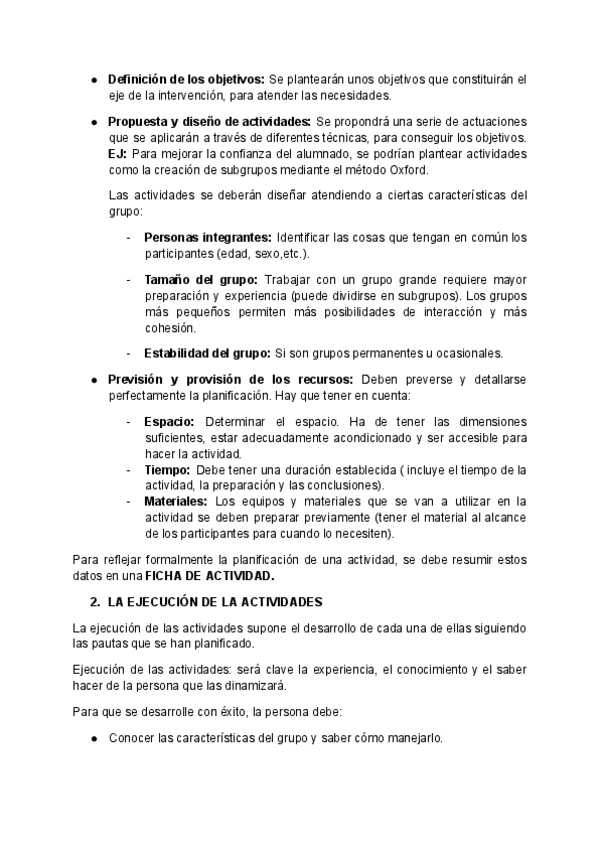 ● Definición de los objetivos: Se plantearán unos objetivos que constituirán el eje de la intervención, para atender las necesidades.

● Propuesta y diseño de actividades: Se propondrá una serie de actuaciones que se aplicarán a través de diferentes técnicas, para conseguir los objetivos. EJ: Para mejorar la confianza del alumnado, se podrían plantear actividades como la creación de subgrupos mediante el método Oxford.

Las actividades se deberán diseñar atendiendo a ciertas características del grupo:

- Personas integrantes: Identificar las cosas que tengan en común los participantes (edad, sexo,etc.).

- Tamaño del grupo: Trabajar con un grupo grande requiere mayor preparación y experiencia (puede dividirse en subgrupos). Los grupos más pequeños permiten más posibilidades de interacción y más cohesión.

- Estabilidad del grupo: Si son grupos permanentes u ocasionales.

● Previsión y provisión de los recursos: Deben preverse y detallarse perfectamente la planificación. Hay que tener en cuenta:

- Espacio: Determinar el espacio. Ha de tener las dimensiones suficientes, estar adecuadamente acondicionado y ser accesible para hacer la actividad.
- Tiempo: Debe tener una duración establecida ( incluye el tiempo de la actividad, la preparación y las conclusiones).
- Materiales: Los equipos y materiales que se van a utilizar en la actividad se deben preparar previamente (tener el material al alcance de los participantes para cuando lo necesiten).

Para reflejar formalmente la planificación de una actividad, se debe resumir estos datos en una FICHA DE ACTIVIDAD.

2. LA EJECUCIÓN DE LA ACTIVIDADES

La ejecución de las actividades supone el desarrollo de cada una de ellas siguiendo las pautas que se han planificado.

Ejecución de las actividades: será clave la experiencia, el conocimiento y el saber hacer de la persona que las dinamizará.

Para que se desarrolle con éxito, la persona debe:

● Conocer las características del grupo y saber cómo manejarlo.